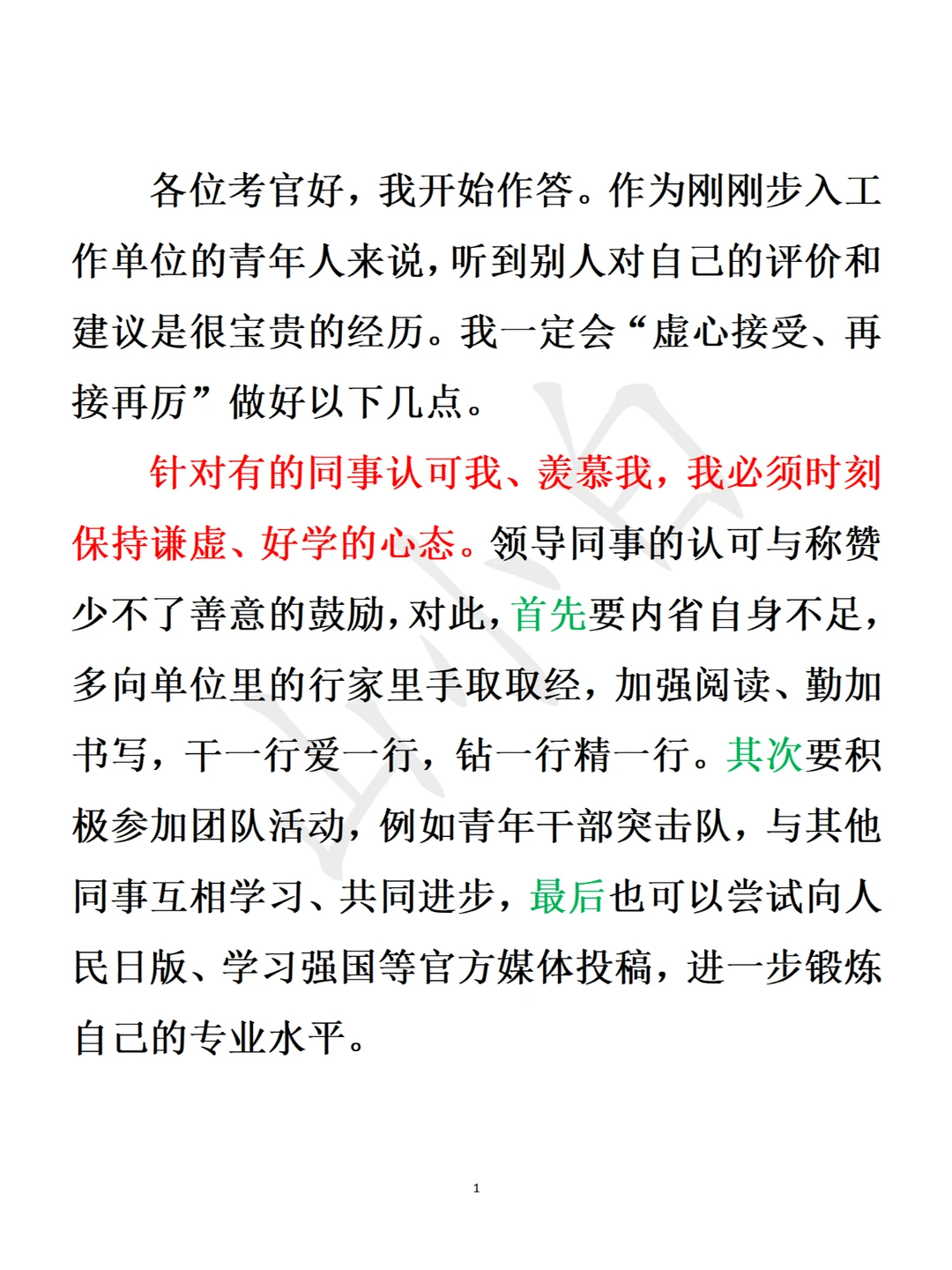 各位考官好，我开始作答。作为刚刚步入工作单位的青年人来说，听到别人对自己的评价和建议是很宝贵的经历。我一定会“虚心接受、再接再厉”做好以下几点。

针对有的同事认可我、羡慕我，我必须时刻保持谦虚、好学的心态。领导同事的认可与称赞少不了善意的鼓励，对此，首先要内省自身不足，多向单位里的行家里手取取经，加强阅读、勤加书写，干一行爱一行，钻一行精一行。其次要积极参加团队活动，例如青年干部突击队，与其他同事互相学习、共同进步，最后也可以尝试向人民日版、学习强国等官方媒体投稿，进一步锻炼自己的专业水平。

1